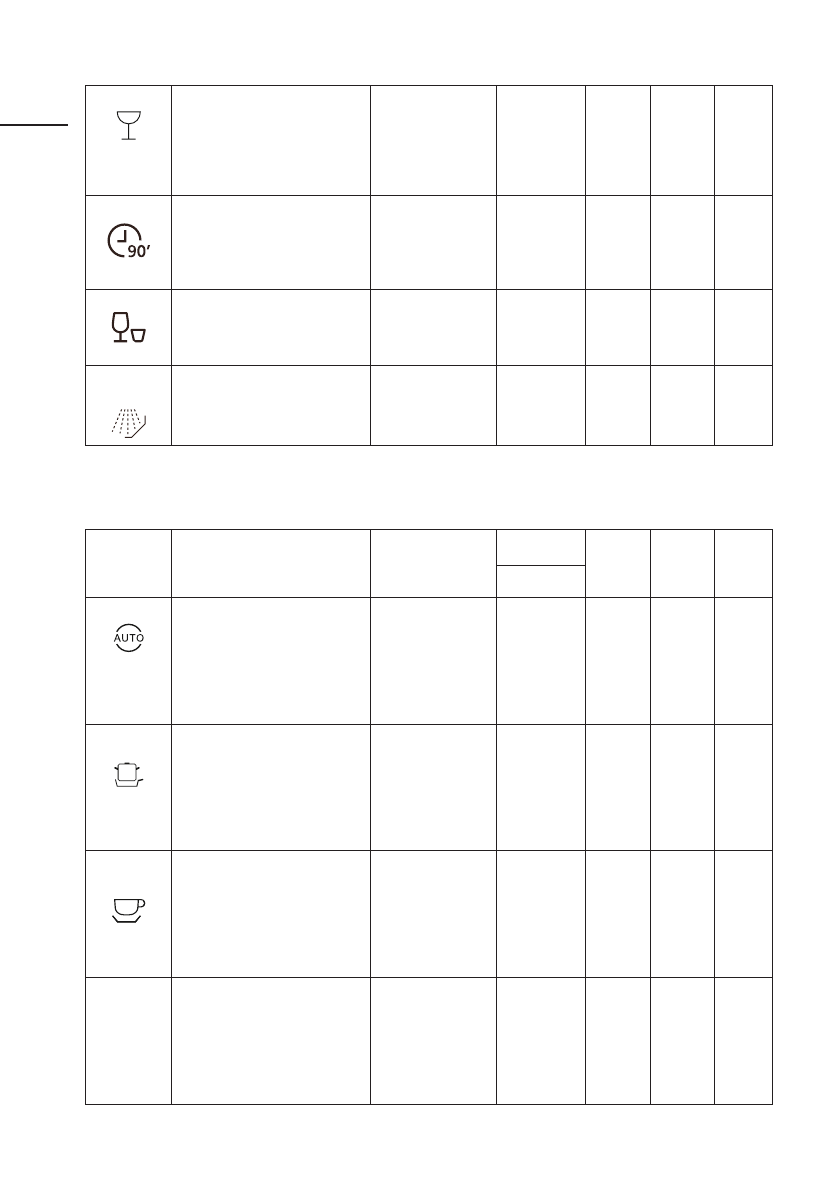 90'

AUTO